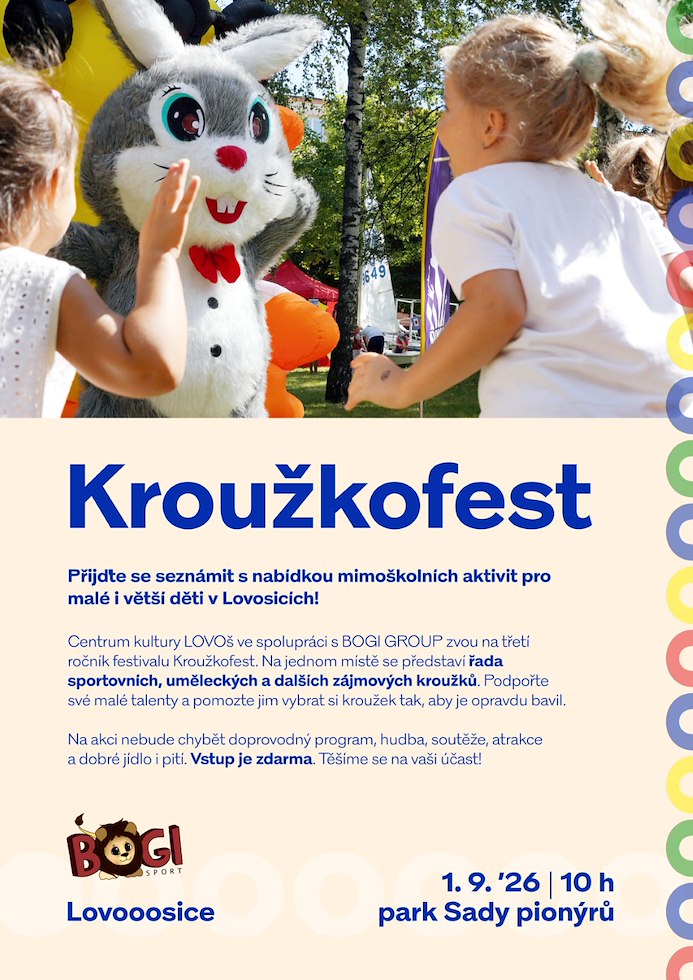 Kroužkofest

Přijďte se seznámit s nabídkou mimoškolních aktivit pro malé i větší děti v Lovosicích!

Centrum kultury LOVOš ve spolupráci s BOGI GROUP zvou na třetí ročník festivalu Kroužkofest. Na jednom místě se představí řada sportovních, uměleckých a dalších zájmových kroužků. Podpořte své malé talenty a pomozte jim vybrat si kroužek tak, aby je opravdu bavil.

Na akci nebude chybět doprovodný program, hudba, soutěže, atrakce a dobré jídlo i pití. Vstup je zdarma. Těšíme se na vaši účast!

BOGI
SPORT

Lovooosice

1. 9. '26 | 10 h
park Sady pionýrů